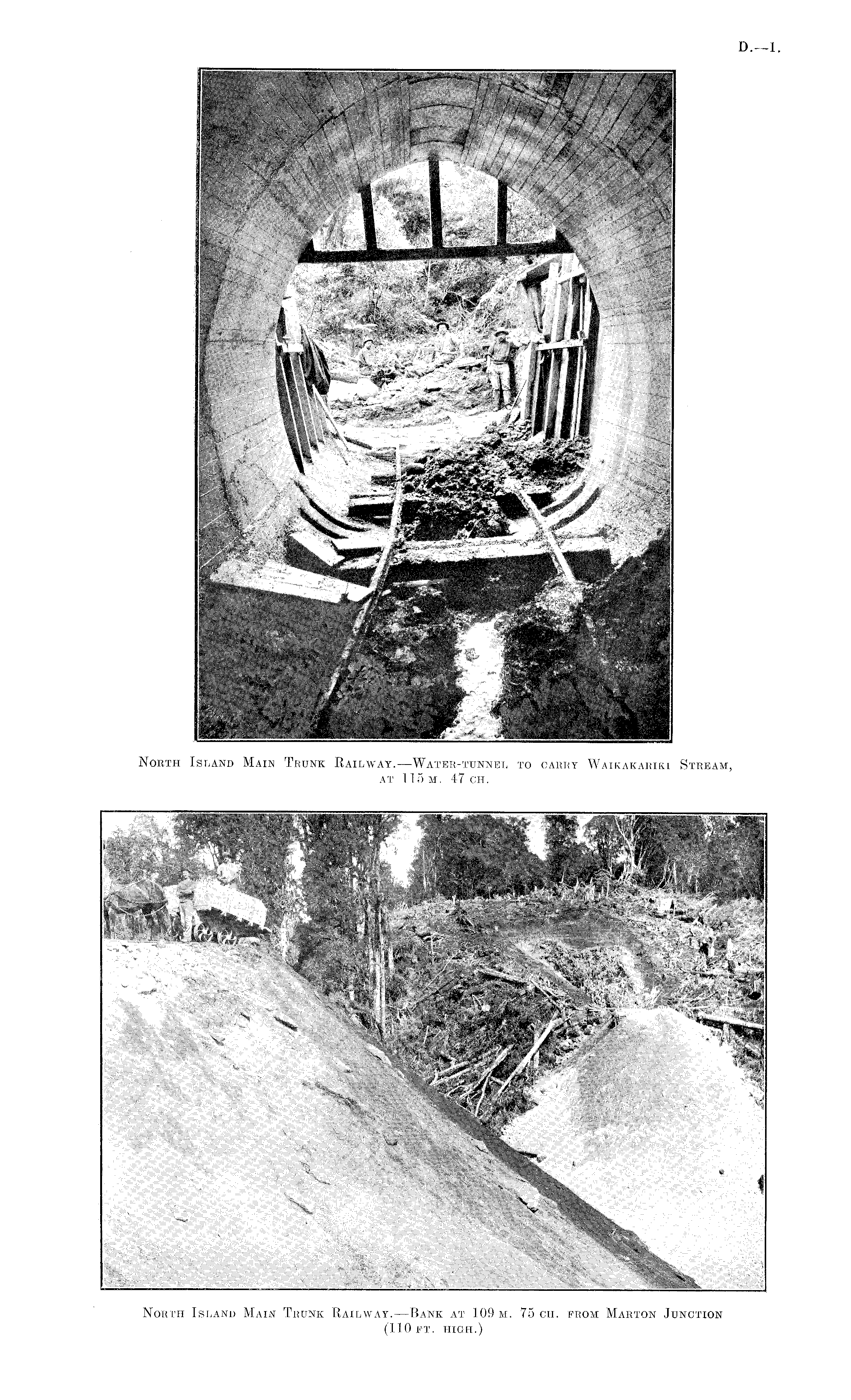 D.—1.

North Island Main Trunk Railway.—Water-tunnel to carry Waikakariki Stream, at 115 m. 47 ch.

North Island Main Trunk Railway.—Bank at 109 m. 75 ch. from Marton Junction (110 ft. high.)